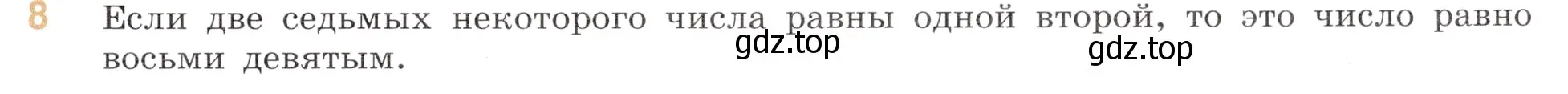 8 Если две седьмых некоторого числа равны одной второй, то это число равно восьми девятым.

gdz.top

gdz.top